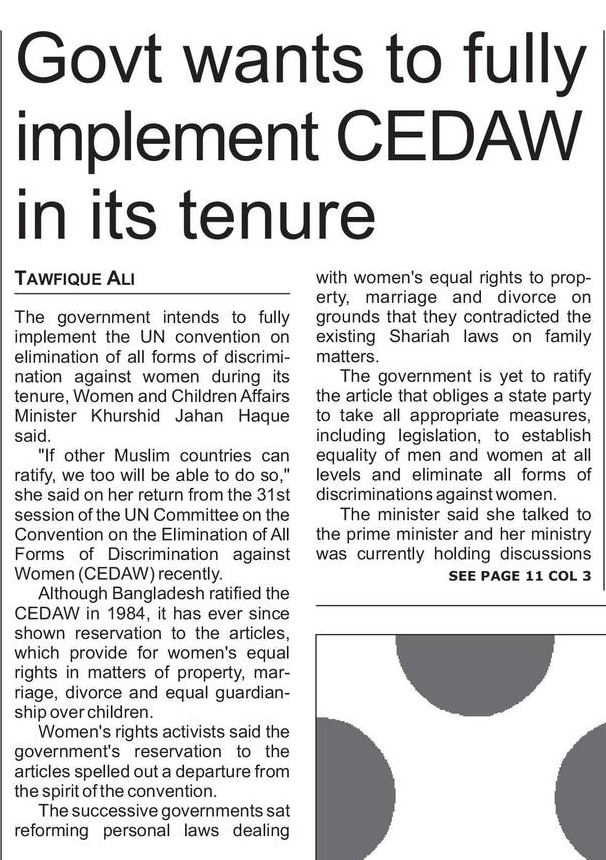 Govt wants to fully implement CEDAW in its tenure

TAWFIQUE ALI

The government intends to fully implement the UN convention on elimination of all forms of discrimination against women during its tenure, Women and Children Affairs Minister Khurshid Jahan Haque said.

"If other Muslim countries can ratify, we too will be able to do so," she said on her return from the 31st session of the UN Committee on the Convention on the Elimination of All Forms of Discrimination against Women (CEDAW) recently.

Although Bangladesh ratified the CEDAW in 1984, it has ever since shown reservation to the articles, which provide for women's equal rights in matters of property, marriage, divorce and equal guardianship over children.

Women's rights activists said the government's reservation to the articles spelled out a departure from the spirit of the convention.

The successive governments sat reforming personal laws dealing with women's equal rights to property, marriage and divorce on grounds that they contradicted the existing Shariah laws on family matters.

The government is yet to ratify the article that obliges a state party to take all appropriate measures, including legislation, to establish equality of men and women at all levels and eliminate all forms of discriminations against women.

The minister said she talked to the prime minister and her ministry was currently holding discussions

SEE PAGE 11 COL 3